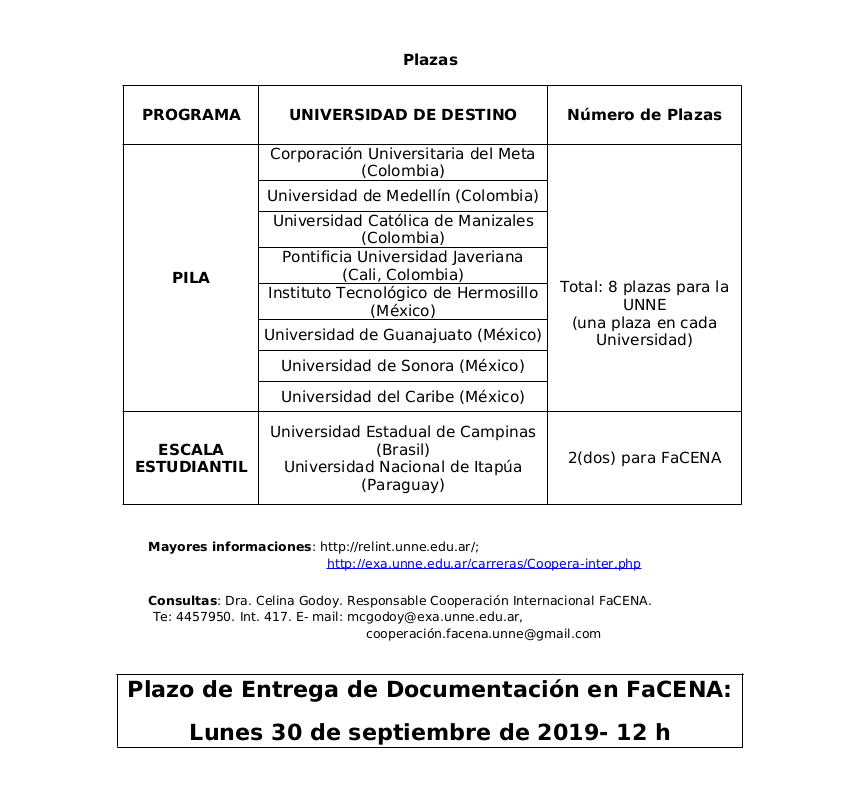 Plazas

| PROGRAMA | UNIVERSIDAD DE DESTINO | Número de Plazas |
|---|---|---|
| PILA | Corporación Universitaria del Meta (Colombia) | Total: 8 plazas para la UNNE (una plaza en cada Universidad) |
| | Universidad de Medellín (Colombia) | |
| | Universidad Católica de Manizales (Colombia) | |
| | Pontificia Universidad Javeriana (Cali, Colombia) | |
| | Instituto Tecnológico de Hermosillo (México) | |
| | Universidad de Guanajuato (México) | |
| | Universidad de Sonora (México) | |
| | Universidad del Caribe (México) | |
| ESCALA ESTUDIANTIL | Universidad Estadual de Campinas (Brasil) Universidad Nacional de Itapúa (Paraguay) | 2(dos) para FaCENA |

Mayores informaciones: http://relint.unne.edu.ar/; http://exa.unne.edu.ar/carreras/Coopera-inter.php

Consultas: Dra. Celina Godoy. Responsable Cooperación Internacional FaCENA. Te: 4457950. Int. 417. E- mail: mcgodoy@exa.unne.edu.ar, cooperación.facena.unne@gmail.com

Plazo de Entrega de Documentación en FaCENA:
Lunes 30 de septiembre de 2019- 12 h